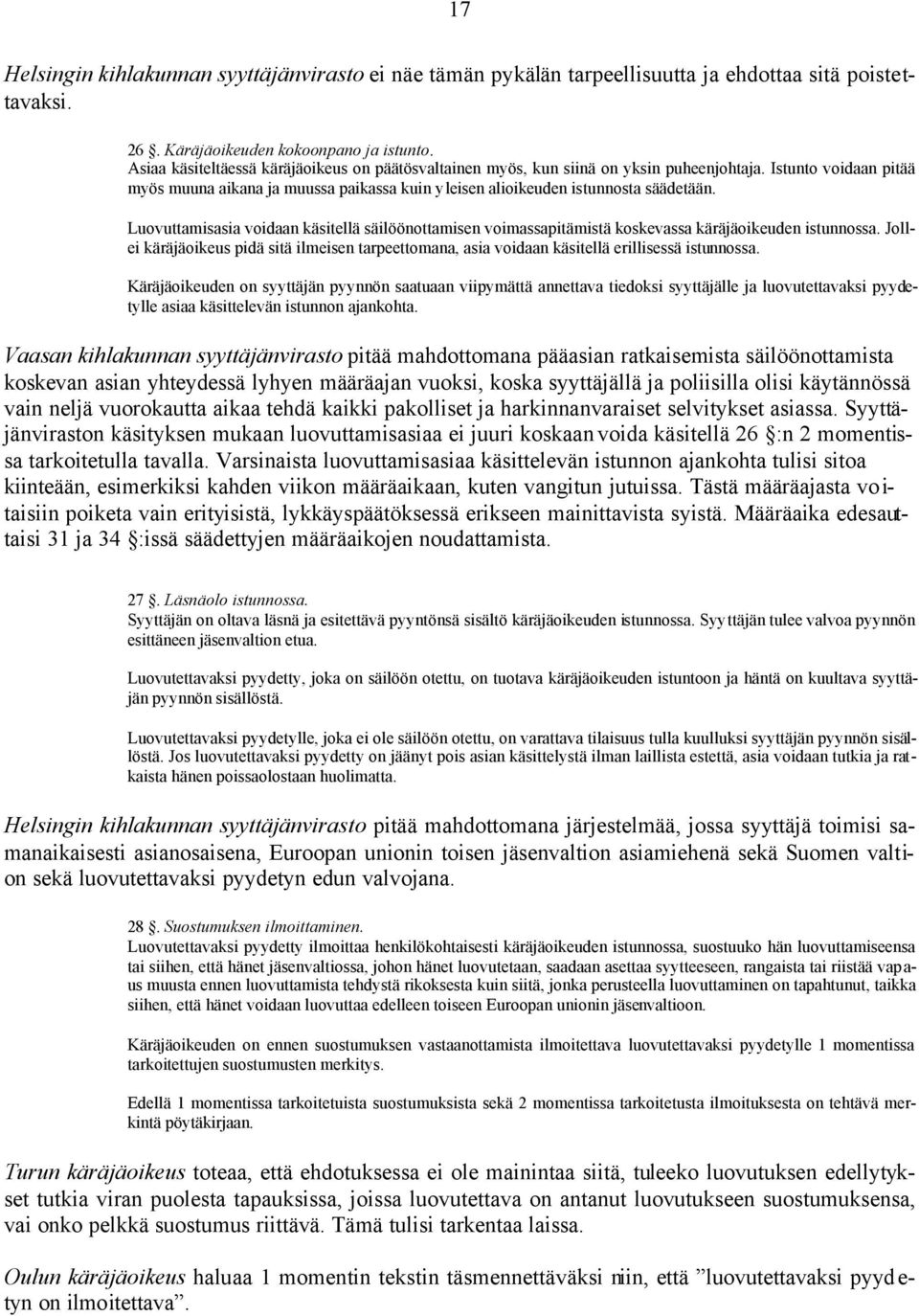 17

Helsingin kihlakunnan syyttäjänvirasto ei näe tämän pykälän tarpeellisuutta ja ehdottaa sitä poistettavaksi.

26 §. Käräjäoikeuden kokoonpano ja istunto.
Asiaa käsiteltäessä käräjäoikeus on päätösvaltainen myös, kun siinä on yksin puheenjohtaja. Istunto voidaan pitää myös muuna aikana ja muussa paikassa kuin yleisen alioikeuden istunnosta säädetään.

Luovuttamisasia voidaan käsitellä säilöönottamisen voimassapitämistä koskevassa käräjäoikeuden istunnossa. Jollei käräjäoikeus pidä sitä ilmeisen tarpeettomana, asia voidaan käsitellä erillisessä istunnossa.

Käräjäoikeuden on syyttäjän pyynnön saatuaan viipymättä annettava tiedoksi syyttäjälle ja luovutettavaksi pyydetylle asiaa käsittelevän istunnon ajankohta.

Vaasan kihlakunnan syyttäjänvirasto pitää mahdottomana pääasian ratkaisemista säilöönottamista koskevan asian yhteydessä lyhyen määräajan vuoksi, koska syyttäjällä ja poliisilla olisi käytännössä vain neljä vuorokautta aikaa tehdä kaikki pakolliset ja harkinnanvaraiset selvitykset asiassa. Syyttäjänviraston käsityksen mukaan luovuttamisasiaa ei juuri koskaan voida käsitellä 26 §:n 2 momentissa tarkoitetulla tavalla. Varsinaista luovuttamisasiaa käsittelevän istunnon ajankohta tulisi sitoa kiinteään, esimerkiksi kahden viikon määräaikaan, kuten vangitun jutuissa. Tästä määräajasta voitaisiin poiketa vain erityisistä, lykkäyspäätöksessä erikseen mainittavista syistä. Määräaika edesauttaisi 31 ja 34 §:issä säädettyjen määräaikojen noudattamista.

27 §. Läsnäolo istunnossa.
Syyttäjän on oltava läsnä ja esitettävä pyyntönsä sisältö käräjäoikeuden istunnossa. Syyttäjän tulee valvoa pyynnön esittäneen jäsenvaltion etua.

Luovutettavaksi pyydetty, joka on säilöön otettu, on tuotava käräjäoikeuden istuntoon ja häntä on kuultava syyttäjän pyynnön sisällöstä.

Luovutettavaksi pyydetylle, joka ei ole säilöön otettu, on varattava tilaisuus tulla kuulluksi syyttäjän pyynnön sisällöstä. Jos luovutettavaksi pyydetty on jäänyt pois asian käsittelystä ilman laillista estettä, asia voidaan tutkia ja ratkaista hänen poissaolostaan huolimatta.

Helsingin kihlakunnan syyttäjänvirasto pitää mahdottomana järjestelmää, jossa syyttäjä toimisi samanaikaisesti asianosaisena, Euroopan unionin toisen jäsenvaltion asiamiehenä sekä Suomen valtion sekä luovutettavaksi pyydetyn edun valvojana.

28 §. Suostumuksen ilmoittaminen.
Luovutettavaksi pyydetty ilmoittaa henkilökohtaisesti käräjäoikeuden istunnossa, suostuuko hän luovuttamiseensa tai siihen, että hänet jäsenvaltiossa, johon hänet luovutetaan, saadaan asettaa syytteeseen, rangaista tai riistää vapaus muusta ennen luovuttamista tehdystä rikoksesta kuin siitä, jonka perusteella luovuttaminen on tapahtunut, taikka siihen, että hänet voidaan luovuttaa edelleen toiseen Euroopan unionin jäsenvaltioon.

Käräjäoikeuden on ennen suostumuksen vastaanottamista ilmoitettava luovutettavaksi pyydetylle 1 momentissa tarkoitettujen suostumusten merkitys.

Edellä 1 momentissa tarkoitetuista suostumuksista sekä 2 momentissa tarkoitetusta ilmoituksesta on tehtävä merkintä pöytäkirjaan.

Turun käräjäoikeus toteaa, että ehdotuksessa ei ole mainintaa siitä, tuleeko luovutuksen edellytykset tutkia viran puolesta tapauksissa, joissa luovutettava on antanut luovutukseen suostumuksensa, vai onko pelkkä suostumus riittävä. Tämä tulisi tarkentaa laissa.

Oulun käräjäoikeus haluaa 1 momentin tekstin täsmennettäväksi niin, että ”luovutettavaksi pyydetyn on ilmoitettava”.